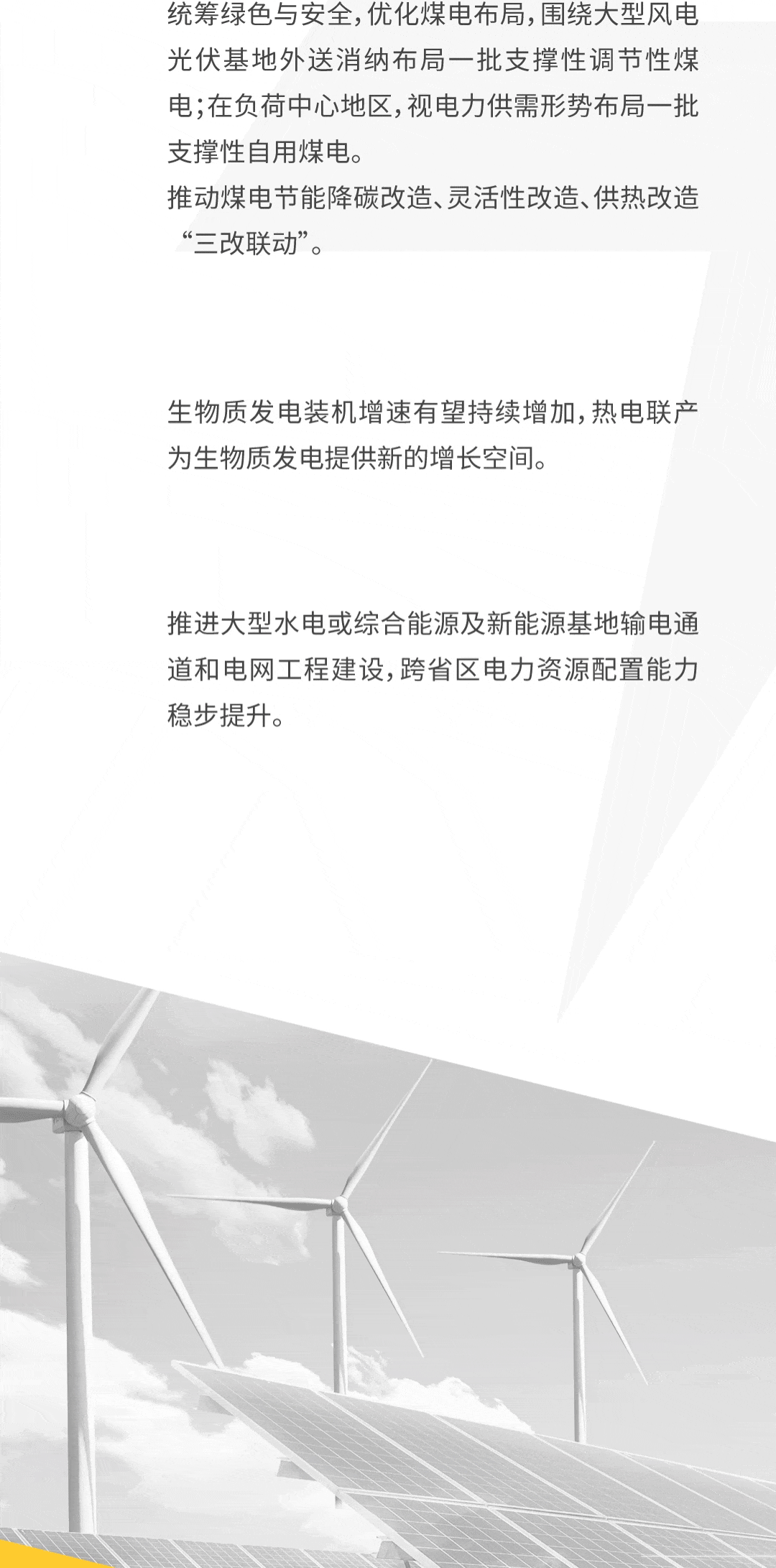 统筹绿色与安全，优化煤电布局，围绕大型风电光伏基地外送消纳布局一批支撑性调节性煤电；在负荷中心地区，视电力供需形势布局一批支撑性自用煤电。
推动煤电节能降碳改造、灵活性改造、供热改造“三改联动”。

生物质发电装机增速有望持续增加，热电联产为生物质发电提供新的增长空间。

推进大型水电或综合能源及新能源基地输电通道和电网工程建设，跨省区电力资源配置能力稳步提升。